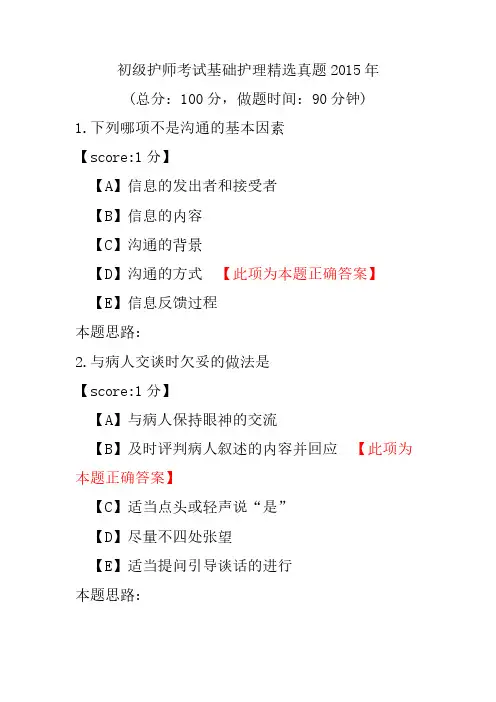 初级护师考试基础护理精选真题2015年

（总分：100分，做题时间：90分钟）

1.下列哪项不是沟通的基本因素

【score:1分】

【A】信息的发出者和接受者

【B】信息的内容

【C】沟通的背景

【D】沟通的方式 【此项为本题正确答案】

【E】信息反馈过程

本题思路：

2.与病人交谈时欠妥的做法是

【score:1分】

【A】与病人保持眼神的交流

【B】及时评判病人叙述的内容并回应 【此项为本题正确答案】

【C】适当点头或轻声说“是”

【D】尽量不四处张望

【E】适当提问引导谈话的进行

本题思路：